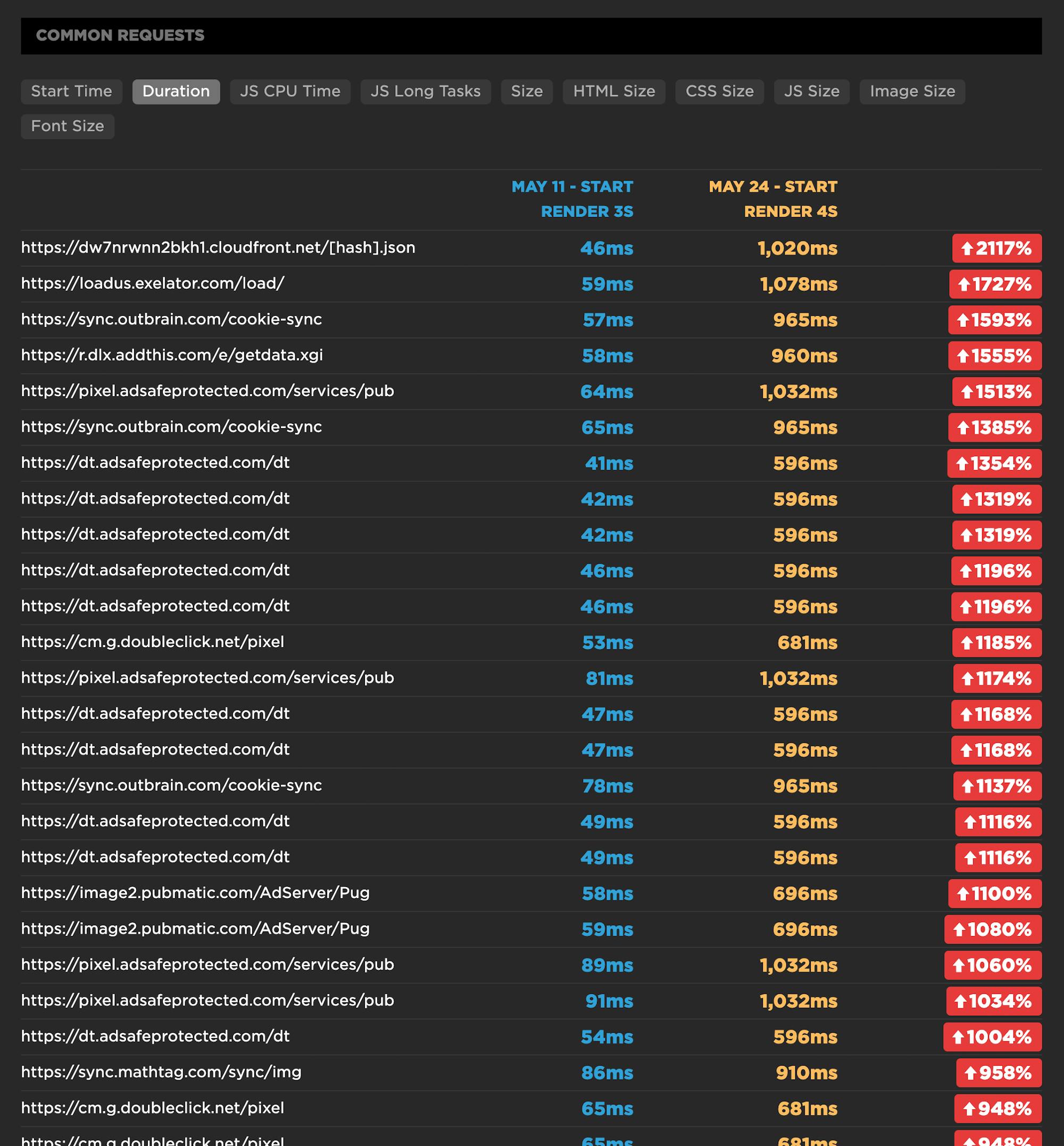 COMMON REQUESTS

Start Time Duration JS CPU Time JS Long Tasks Size HTML Size CSS Size JS Size Image Size Font Size

| | MAY 11 - START RENDER 3S | MAY 24 - START RENDER 4S | |
|---|---|---|---|
| https://dw7nrwnn2bkh1.cloudfront.net/[hash].json | 46ms | 1,020ms | 2117% |
| https://loadus.exelator.com/load/ | 59ms | 1,078ms | 1727% |
| https://sync.outbrain.com/cookie-sync | 57ms | 965ms | 1593% |
| https://r.dlx.addthis.com/e/getdata.xgi | 58ms | 960ms | 1555% |
| https://pixel.adsafeprotected.com/services/pub | 64ms | 1,032ms | 1513% |
| https://sync.outbrain.com/cookie-sync | 65ms | 965ms | 1385% |
| https://dt.adsafeprotected.com/dt | 41ms | 596ms | 1354% |
| https://dt.adsafeprotected.com/dt | 42ms | 596ms | 1319% |
| https://dt.adsafeprotected.com/dt | 42ms | 596ms | 1319% |
| https://dt.adsafeprotected.com/dt | 46ms | 596ms | 1196% |
| https://dt.adsafeprotected.com/dt | 46ms | 596ms | 1196% |
| https://cm.g.doubleclick.net/pixel | 53ms | 681ms | 1185% |
| https://pixel.adsafeprotected.com/services/pub | 81ms | 1,032ms | 1174% |
| https://dt.adsafeprotected.com/dt | 47ms | 596ms | 1168% |
| https://dt.adsafeprotected.com/dt | 47ms | 596ms | 1168% |
| https://sync.outbrain.com/cookie-sync | 78ms | 965ms | 1137% |
| https://dt.adsafeprotected.com/dt | 49ms | 596ms | 1116% |
| https://dt.adsafeprotected.com/dt | 49ms | 596ms | 1116% |
| https://image2.pubmatic.com/AdServer/Pug | 58ms | 696ms | 1100% |
| https://image2.pubmatic.com/AdServer/Pug | 59ms | 696ms | 1080% |
| https://pixel.adsafeprotected.com/services/pub | 89ms | 1,032ms | 1060% |
| https://pixel.adsafeprotected.com/services/pub | 91ms | 1,032ms | 1034% |
| https://dt.adsafeprotected.com/dt | 54ms | 596ms | 1004% |
| https://sync.mathtag.com/sync/img | 86ms | 910ms | 958% |
| https://cm.g.doubleclick.net/pixel | 65ms | 681ms | 948% |
| https://cm.g.doubleclick.net/pixel | 65ms | 681ms | 948% |